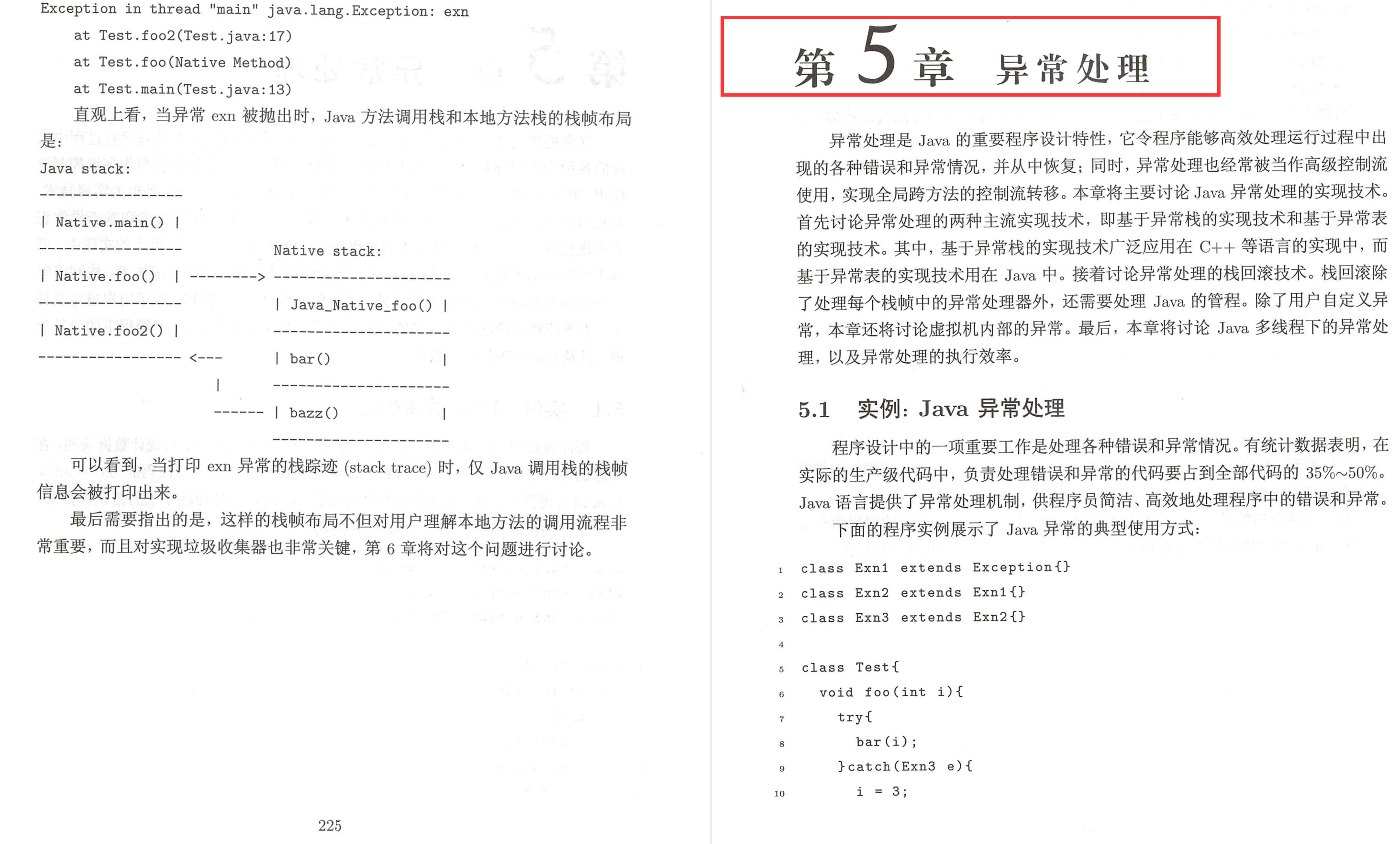 Exception in thread "main" java.lang.Exception: exn
    at Test.foo2(Test.java:17)
    at Test.foo(Native Method)
    at Test.main(Test.java:13)

直观上看，当异常 exn 被抛出时，Java 方法调用栈和本地方法栈的栈帧布局是：

Java stack:
-----------------
| Native.main() |
-----------------                Native stack:
| Native.foo()  | --------> ---------------------
-----------------            | Java_Native_foo() |
| Native.foo2() |            ---------------------
----------------- <---       | bar()             |
                   |         ---------------------
                   ------    | bazz()            |
                             ---------------------

可以看到，当打印 exn 异常的栈踪迹 (stack trace) 时，仅 Java 调用栈的栈帧信息会被打印出来。

最后需要指出的是，这样的栈帧布局不但对用户理解本地方法的调用流程非常重要，而且对实现垃圾收集器也非常关键，第 6 章将对这个问题进行讨论。

225

第 5 章 异常处理

异常处理是 Java 的重要程序设计特性，它令程序能够高效处理运行过程中出现的各种错误和异常情况，并从中恢复；同时，异常处理也经常被当作高级控制流使用，实现全局跨方法的控制流转移。本章将主要讨论 Java 异常处理的实现技术。首先讨论异常处理的两种主流实现技术，即基于异常栈的实现技术和基于异常表的实现技术。其中，基于异常栈的实现技术广泛应用在 C++ 等语言的实现中，而基于异常表的实现技术用在 Java 中。接着讨论异常处理的栈回滚技术。栈回滚除了处理每个栈帧中的异常处理器外，还需要处理 Java 的管程。除了用户自定义异常，本章还将讨论虚拟机内部的异常。最后，本章将讨论 Java 多线程下的异常处理，以及异常处理的执行效率。

5.1 实例：Java 异常处理

程序设计中的一项重要工作是处理各种错误和异常情况。有统计数据表明，在实际的生产级代码中，负责处理错误和异常的代码要占到全部代码的 35%~50%。Java 语言提供了异常处理机制，供程序员简洁、高效地处理程序中的错误和异常。

下面的程序实例展示了 Java 异常的典型使用方式：

1 class Exn1 extends Exception{}
2 class Exn2 extends Exn1{}
3 class Exn3 extends Exn2{}
4
5 class Test{
6   void foo(int i){
7     try{
8       bar(i);
9     }catch(Exn3 e){
10      i = 3;